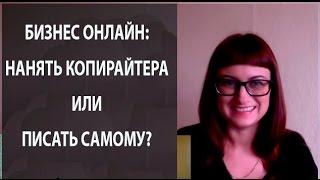 БИЗНЕС ОНЛАЙН:
НАНЯТЬ КОПИРАЙТЕРА
ИЛИ
ПИСАТЬ САМОМУ?